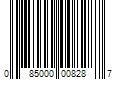 0 85000 00828 7